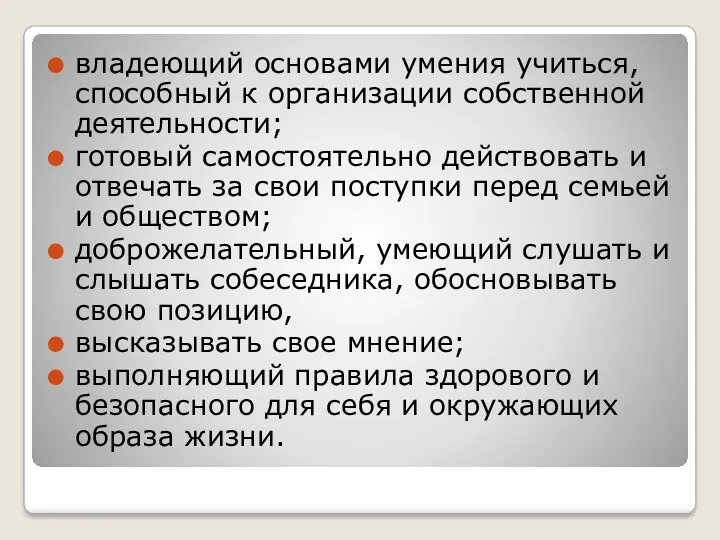 владеющий основами умения учиться, способный к организации собственной деятельности;

готовый самостоятельно действовать и отвечать за свои поступки перед семьей и обществом;

доброжелательный, умеющий слушать и слышать собеседника, обосновывать свою позицию,

высказывать свое мнение;

выполняющий правила здорового и безопасного для себя и окружающих образа жизни.